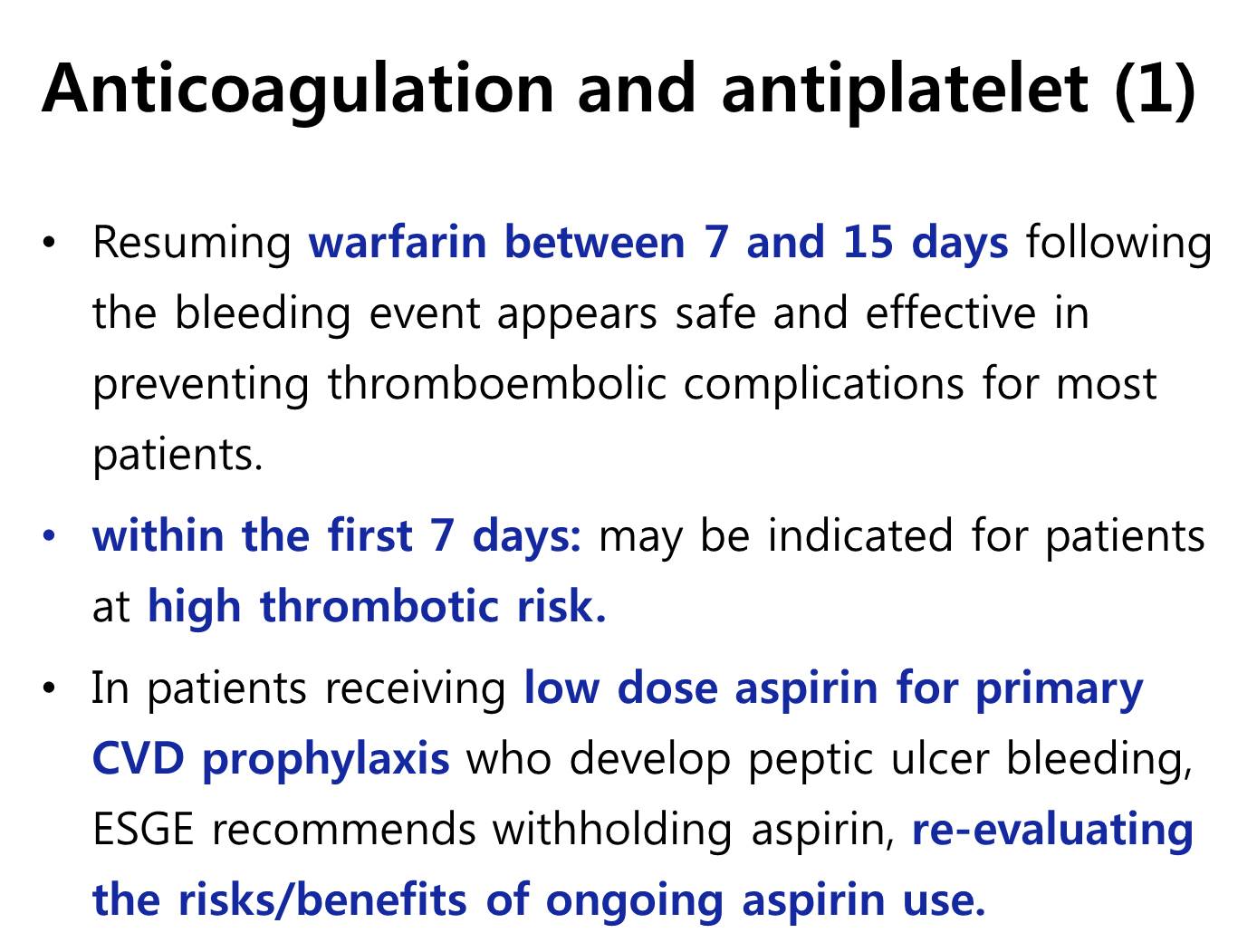 Anticoagulation and antiplatelet (1)

• Resuming warfarin between 7 and 15 days following the bleeding event appears safe and effective in preventing thromboembolic complications for most patients.

• within the first 7 days: may be indicated for patients at high thrombotic risk.

• In patients receiving low dose aspirin for primary CVD prophylaxis who develop peptic ulcer bleeding, ESGE recommends withholding aspirin, re-evaluating the risks/benefits of ongoing aspirin use.